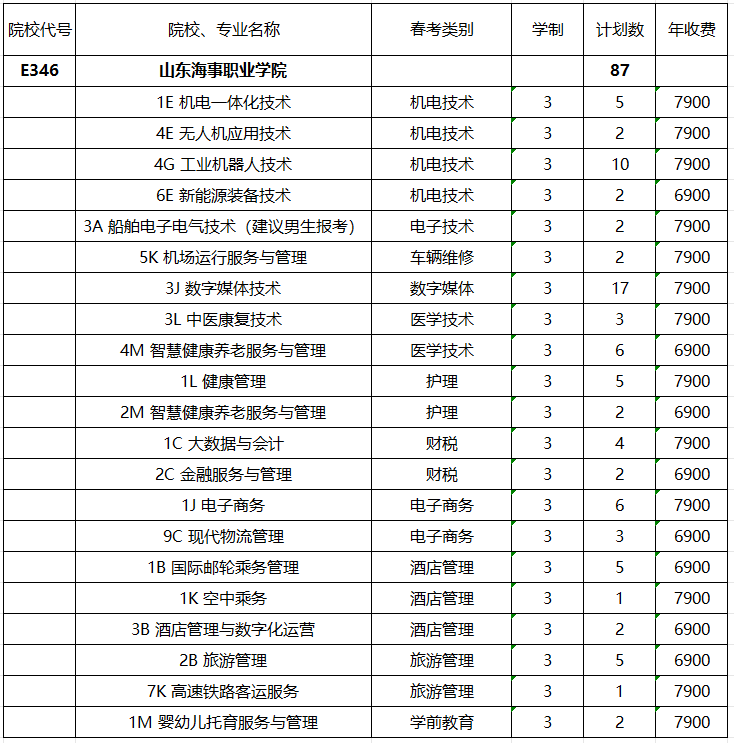 | 院校代号 | 院校、专业名称 | 春考类别 | 学制 | 计划数 | 年收费 |
|---|---|---|---|---|---|
| E346 | 山东海事职业学院 | | | 87 | |
| | 1E 机电一体化技术 | 机电技术 | 3 | 5 | 7900 |
| | 4E 无人机应用技术 | 机电技术 | 3 | 2 | 7900 |
| | 4G 工业机器人技术 | 机电技术 | 3 | 10 | 7900 |
| | 6E 新能源装备技术 | 机电技术 | 3 | 2 | 6900 |
| | 3A 船舶电子电气技术（建议男生报考） | 电子技术 | 3 | 2 | 7900 |
| | 5K 机场运行服务与管理 | 车辆维修 | 3 | 2 | 7900 |
| | 3J 数字媒体技术 | 数字媒体 | 3 | 17 | 7900 |
| | 3L 中医康复技术 | 医学技术 | 3 | 3 | 7900 |
| | 4M 智慧健康养老服务与管理 | 医学技术 | 3 | 6 | 6900 |
| | 1L 健康管理 | 护理 | 3 | 5 | 7900 |
| | 2M 智慧健康养老服务与管理 | 护理 | 3 | 2 | 6900 |
| | 1C 大数据与会计 | 财税 | 3 | 4 | 7900 |
| | 2C 金融服务与管理 | 财税 | 3 | 2 | 6900 |
| | 1J 电子商务 | 电子商务 | 3 | 6 | 7900 |
| | 9C 现代物流管理 | 电子商务 | 3 | 3 | 6900 |
| | 1B 国际邮轮乘务管理 | 酒店管理 | 3 | 5 | 6900 |
| | 1K 空中乘务 | 酒店管理 | 3 | 1 | 7900 |
| | 3B 酒店管理与数字化运营 | 酒店管理 | 3 | 2 | 6900 |
| | 2B 旅游管理 | 旅游管理 | 3 | 5 | 6900 |
| | 7K 高速铁路客运服务 | 旅游管理 | 3 | 1 | 7900 |
| | 1M 婴幼儿托育服务与管理 | 学前教育 | 3 | 2 | 7900 |